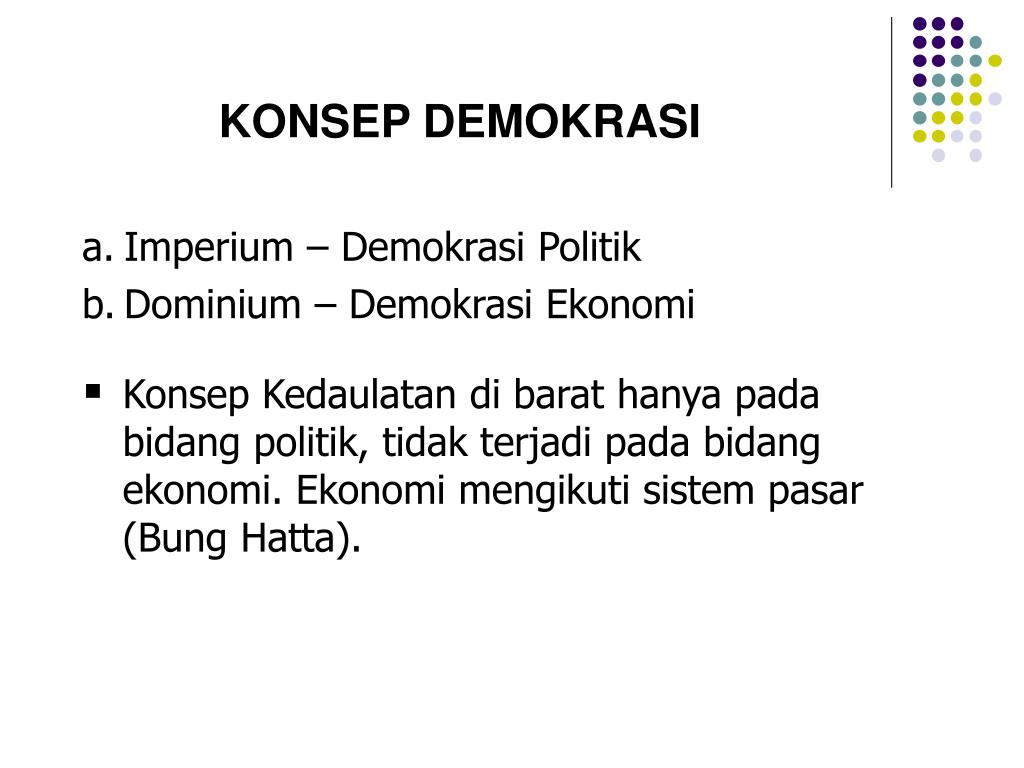 KONSEP DEMOKRASI

a. Imperium – Demokrasi Politik
b. Dominium – Demokrasi Ekonomi

▪ Konsep Kedaulatan di barat hanya pada bidang politik, tidak terjadi pada bidang ekonomi. Ekonomi mengikuti sistem pasar (Bung Hatta).